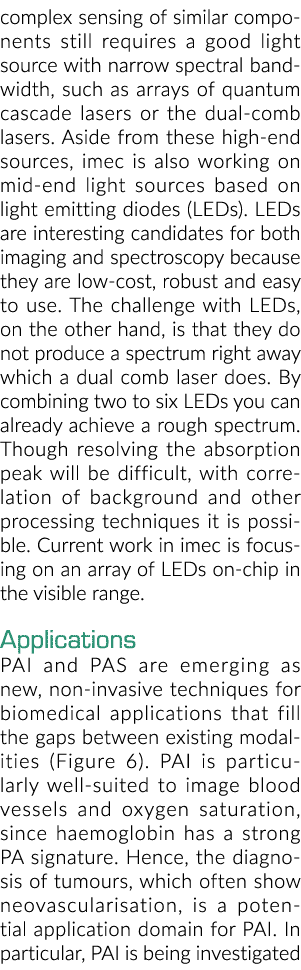 complex sensing of similar components still requires a good light source with narrow spectral bandwidth, such as arrays of quantum cascade lasers or the dual-comb lasers. Aside from these high-end sources, imec is also working on mid-end light sources based on light emitting diodes (LEDs). LEDs are interesting candidates for both imaging and spectroscopy because they are low-cost, robust and easy to use. The challenge with LEDs, on the other hand, is that they do not produce a spectrum right away which a dual comb laser does. By combining two to six LEDs you can already achieve a rough spectrum. Though resolving the absorption peak will be difficult, with correlation of background and other processing techniques it is possible. Current work in imec is focusing on an array of LEDs on-chip in the visible range.

Applications
PAI and PAS are emerging as new, non-invasive techniques for biomedical applications that fill the gaps between existing modalities (Figure 6). PAI is particularly well-suited to image blood vessels and oxygen saturation, since haemoglobin has a strong PA signature. Hence, the diagnosis of tumours, which often show neovascularisation, is a potential application domain for PAI. In particular, PAI is being investigated